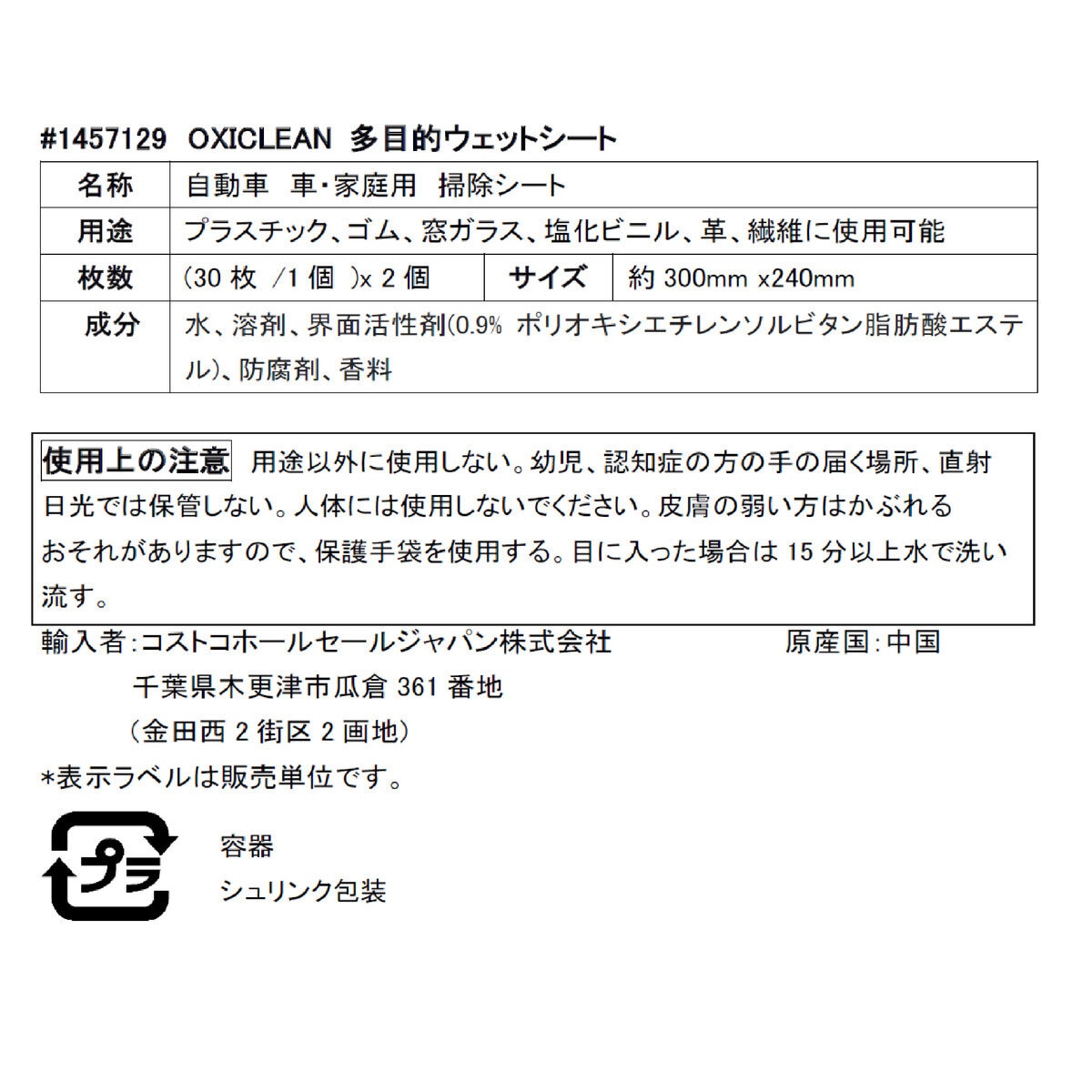 #1457129 OXICLEAN 多目的ウェットシート

| 名称 | 自動車 車・家庭用 掃除シート | | |
|---|---|---|---|
| 用途 | プラスチック、ゴム、窓ガラス、塩化ビニル、革、繊維に使用可能 | | |
| 枚数 | (30 枚 /1 個 )x 2 個 | サイズ | 約 300mm x240mm |
| 成分 | 水、溶剤、界面活性剤(0.9% ポリオキシエチレンソルビタン脂肪酸エステル)、防腐剤、香料 | | |

使用上の注意 用途以外に使用しない。幼児、認知症の方の手の届く場所、直射日光では保管しない。人体には使用しないでください。皮膚の弱い方はかぶれるおそれがありますので、保護手袋を使用する。目に入った場合は 15 分以上水で洗い流す。

輸入者:コストコホールセールジャパン株式会社 原産国:中国
千葉県木更津市瓜倉 361 番地
(金田西 2 街区 2 画地)
*表示ラベルは販売単位です。

プラ
容器
シュリンク包装